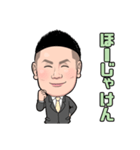 ほーじゃけん